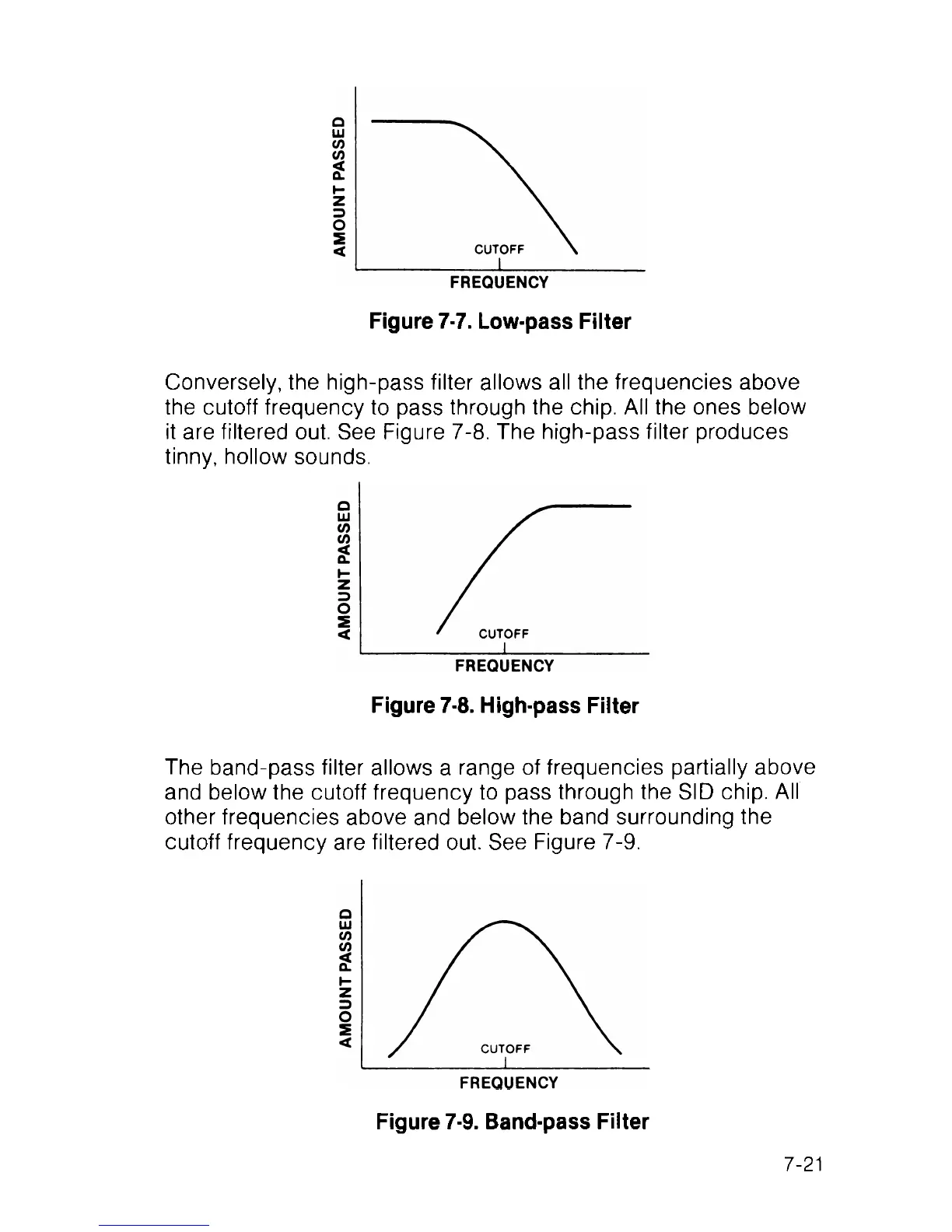 AMOUNT PASSED

CUTOFF

FREQUENCY

Figure 7-7. Low-pass Filter

Conversely, the high-pass filter allows all the frequencies above the cutoff frequency to pass through the chip. All the ones below it are filtered out. See Figure 7-8. The high-pass filter produces tinny, hollow sounds.

AMOUNT PASSED

CUTOFF

FREQUENCY

Figure 7-8. High-pass Filter

The band-pass filter allows a range of frequencies partially above and below the cutoff frequency to pass through the SID chip. All other frequencies above and below the band surrounding the cutoff frequency are filtered out. See Figure 7-9.

AMOUNT PASSED

CUTOFF

FREQUENCY

Figure 7-9. Band-pass Filter

7-21